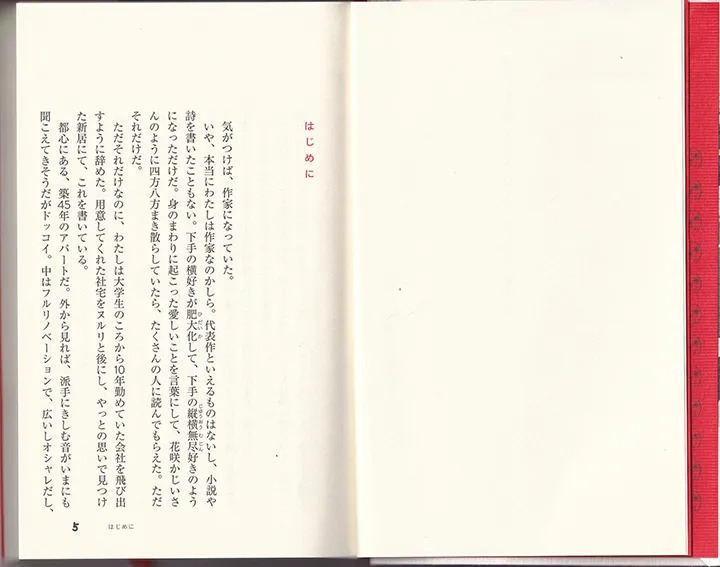 はじめに

気がつけば、作家になっていた。

いや、本当にわたしは作家なのかしら。代表作といえるものはないし、小説や詩を書いたこともない。下手の横好きが肥大化して、下手の縦横無尽好きのようになっただけだ。身のまわりに起こった愛しいことを言葉にして、花咲かじいさんのように四方八方まき散らしていたら、たくさんの人に読んでもらえた。ただそれだけだ。

ただそれだけなのに、わたしは大学生のころから10年勤めていた会社を飛び出すように辞めた。用意してくれた社宅をヌルリと後にし、やっとの思いで見つけた新居にて、これを書いている。

都心にある、築45年のアパートだ。外から見れば、派手にきしむ音がいまにも聞こえてきそうだがドッコイ。中はフルリノベーションで、広いしオシャレだし、

5　はじめに